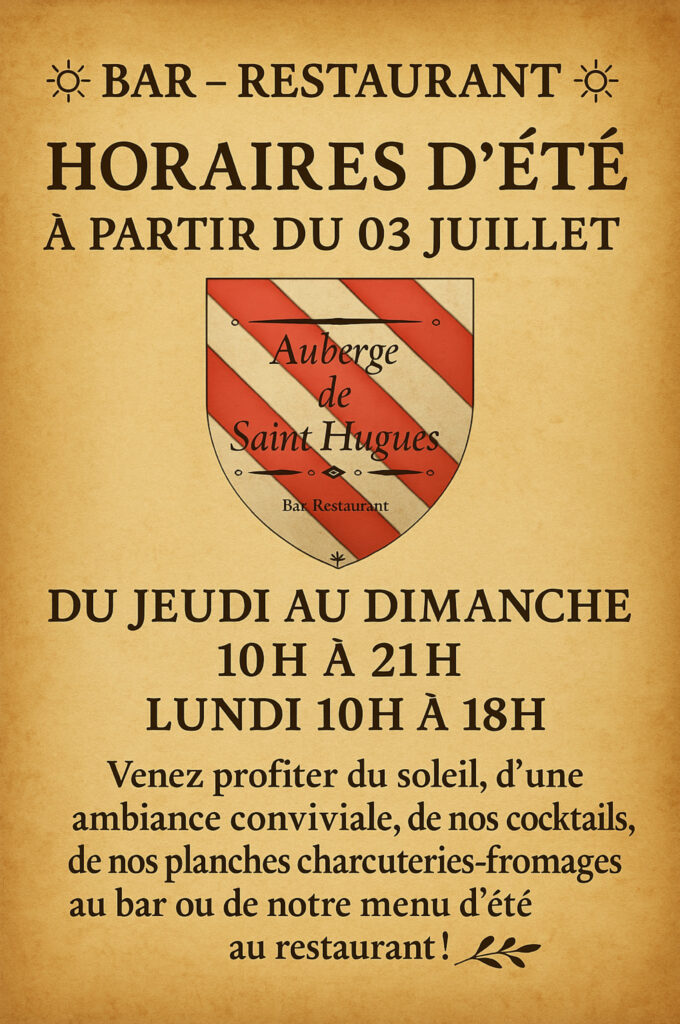 BAR – RESTAURANT

HORAIRES D'ÉTÉ
À PARTIR DU 03 JUILLET

Auberge de Saint Hugues

Bar Restaurant

DU JEUDI AU DIMANCHE
10H À 21H
LUNDI 10H À 18H

Venez profiter du soleil, d'une ambiance conviviale, de nos cocktails, de nos planches charcuteries-fromages au bar ou de notre menu d'été au restaurant !